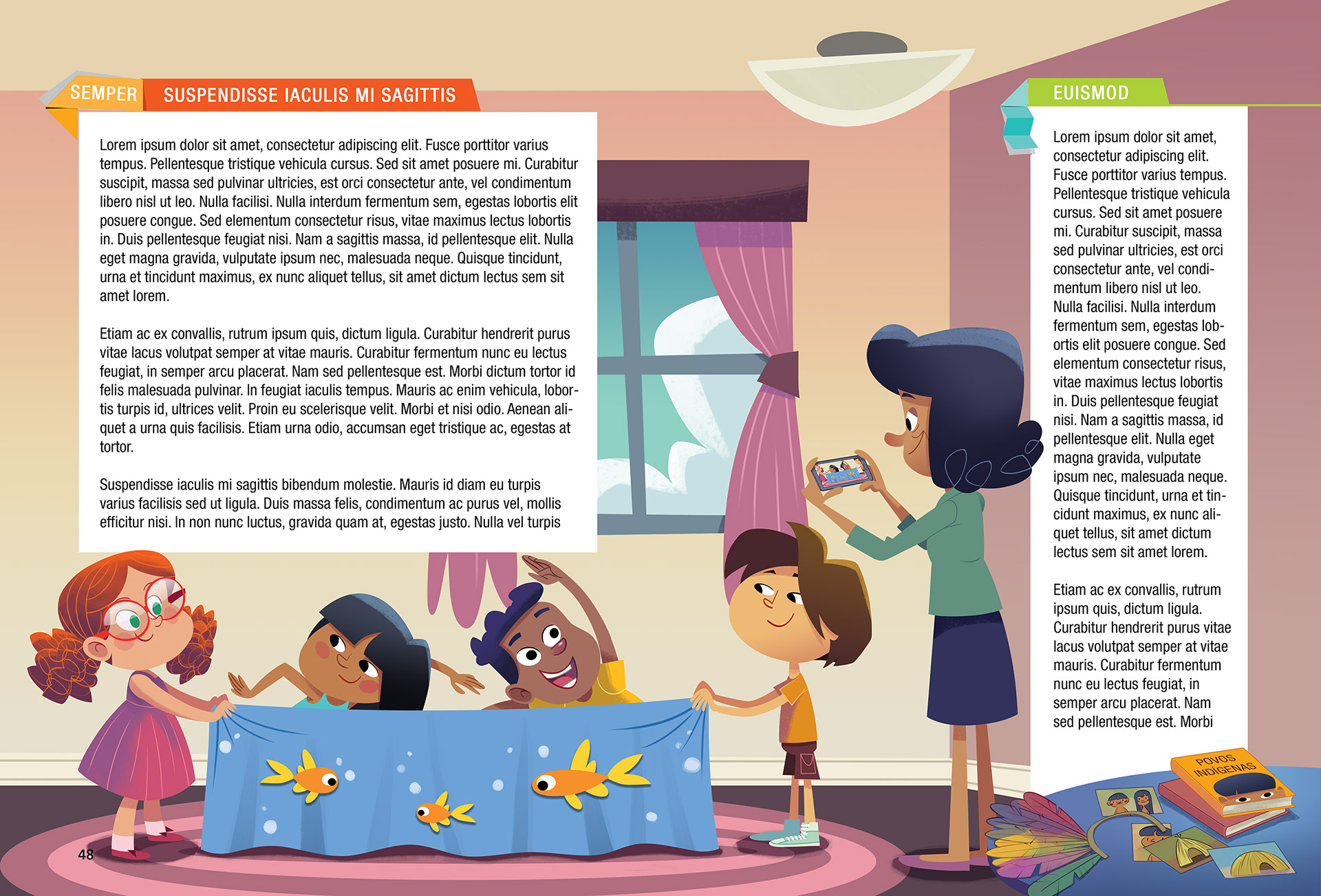 SEMPER SUSPENDISSE IACULIS MI SAGITTIS

Lorem ipsum dolor sit amet, consectetur adipiscing elit. Fusce porttitor varius tempus. Pellentesque tristique vehicula cursus. Sed sit amet posuere mi. Curabitur suscipit, massa sed pulvinar ultricies, est orci consectetur ante, vel condimentum libero nisl ut leo. Nulla facilisi. Nulla interdum fermentum sem, egestas lobortis elit posuere congue. Sed elementum consectetur risus, vitae maximus lectus lobortis in. Duis pellentesque feugiat nisi. Nam a sagittis massa, id pellentesque elit. Nulla eget magna gravida, vulputate ipsum nec, malesuada neque. Quisque tincidunt, urna et tincidunt maximus, ex nunc aliquet tellus, sit amet dictum lectus sem sit amet lorem.

Etiam ac ex convallis, rutrum ipsum quis, dictum ligula. Curabitur hendrerit purus vitae lacus volutpat semper at vitae mauris. Curabitur fermentum nunc eu lectus feugiat, in semper arcu placerat. Nam sed pellentesque est. Morbi dictum tortor id felis malesuada pulvinar. In feugiat iaculis tempus. Mauris ac enim vehicula, lobortis turpis id, ultrices velit. Proin eu scelerisque velit. Morbi et nisi odio. Aenean aliquet a urna quis facilisis. Etiam urna odio, accumsan eget tristique ac, egestas at tortor.

Suspendisse iaculis mi sagittis bibendum molestie. Mauris id diam eu turpis varius facilisis sed ut ligula. Duis massa felis, condimentum ac purus vel, mollis efficitur nisi. In non nunc luctus, gravida quam at, egestas justo. Nulla vel turpis

EUISMOD

Lorem ipsum dolor sit amet, consectetur adipiscing elit. Fusce porttitor varius tempus. Pellentesque tristique vehicula cursus. Sed sit amet posuere mi. Curabitur suscipit, massa sed pulvinar ultricies, est orci consectetur ante, vel condimentum libero nisl ut leo. Nulla facilisi. Nulla interdum fermentum sem, egestas lobortis elit posuere congue. Sed elementum consectetur risus, vitae maximus lectus lobortis in. Duis pellentesque feugiat nisi. Nam a sagittis massa, id pellentesque elit. Nulla eget magna gravida, vulputate ipsum nec, malesuada neque. Quisque tincidunt, urna et tincidunt maximus, ex nunc aliquet tellus, sit amet dictum lectus sem sit amet lorem.

Etiam ac ex convallis, rutrum ipsum quis, dictum ligula. Curabitur hendrerit purus vitae lacus volutpat semper at vitae mauris. Curabitur fermentum nunc eu lectus feugiat, in semper arcu placerat. Nam sed pellentesque est. Morbi

POVOS INDÍGENAS

48